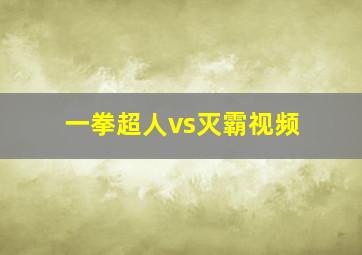 一拳超人vs灭霸视频